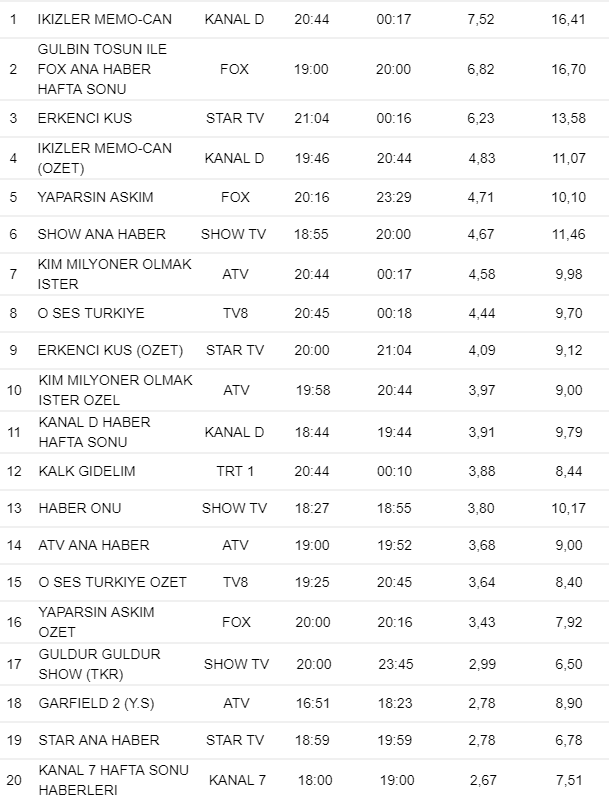 | | | | | | | |
|---|---|---|---|---|---|---|
| 1 | IKIZLER MEMO-CAN | KANAL D | 20:44 | 00:17 | 7,52 | 16,41 |
| 2 | GULBIN TOSUN ILE FOX ANA HABER HAFTA SONU | FOX | 19:00 | 20:00 | 6,82 | 16,70 |
| 3 | ERKENCI KUS | STAR TV | 21:04 | 00:16 | 6,23 | 13,58 |
| 4 | IKIZLER MEMO-CAN (OZET) | KANAL D | 19:46 | 20:44 | 4,83 | 11,07 |
| 5 | YAPARSIN ASKIM | FOX | 20:16 | 23:29 | 4,71 | 10,10 |
| 6 | SHOW ANA HABER | SHOW TV | 18:55 | 20:00 | 4,67 | 11,46 |
| 7 | KIM MILYONER OLMAK ISTER | ATV | 20:44 | 00:17 | 4,58 | 9,98 |
| 8 | O SES TURKIYE | TV8 | 20:45 | 00:18 | 4,44 | 9,70 |
| 9 | ERKENCI KUS (OZET) | STAR TV | 20:00 | 21:04 | 4,09 | 9,12 |
| 10 | KIM MILYONER OLMAK ISTER OZEL | ATV | 19:58 | 20:44 | 3,97 | 9,00 |
| 11 | KANAL D HABER HAFTA SONU | KANAL D | 18:44 | 19:44 | 3,91 | 9,79 |
| 12 | KALK GIDELIM | TRT 1 | 20:44 | 00:10 | 3,88 | 8,44 |
| 13 | HABER ONU | SHOW TV | 18:27 | 18:55 | 3,80 | 10,17 |
| 14 | ATV ANA HABER | ATV | 19:00 | 19:52 | 3,68 | 9,00 |
| 15 | O SES TURKIYE OZET | TV8 | 19:25 | 20:45 | 3,64 | 8,40 |
| 16 | YAPARSIN ASKIM OZET | FOX | 20:00 | 20:16 | 3,43 | 7,92 |
| 17 | GULDUR GULDUR SHOW (TKR) | SHOW TV | 20:00 | 23:45 | 2,99 | 6,50 |
| 18 | GARFIELD 2 (Y.S) | ATV | 16:51 | 18:23 | 2,78 | 8,90 |
| 19 | STAR ANA HABER | STAR TV | 18:59 | 19:59 | 2,78 | 6,78 |
| 20 | KANAL 7 HAFTA SONU HABERLERI | KANAL 7 | 18:00 | 19:00 | 2,67 | 7,51 |